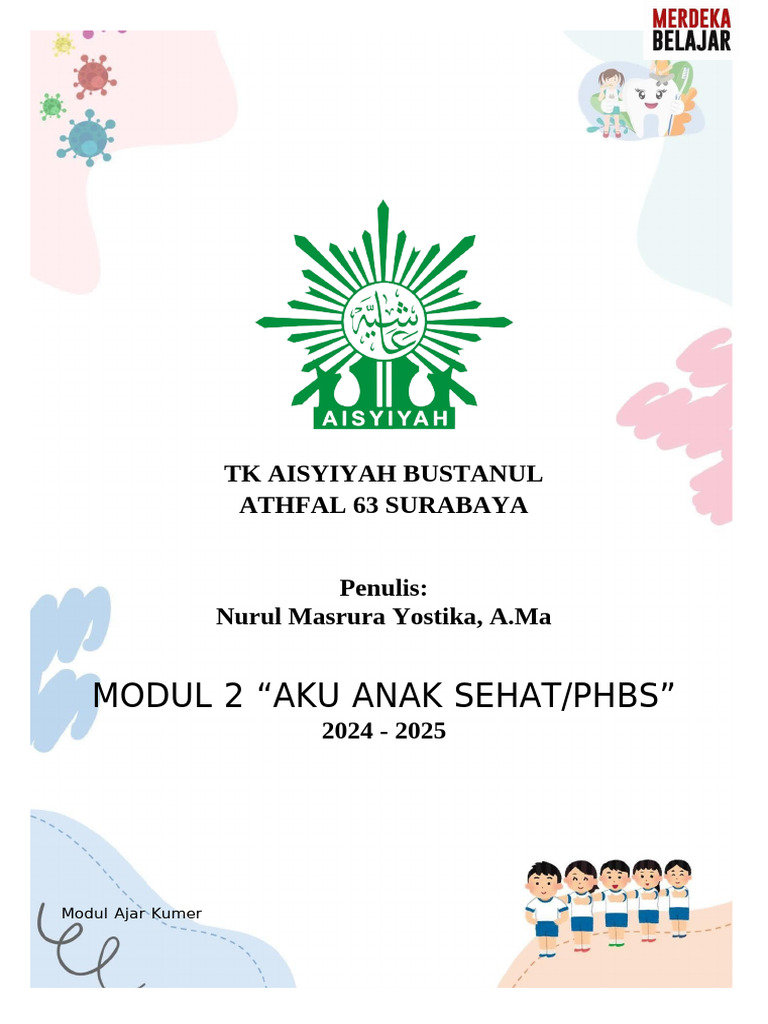 MERDEKA BELAJAR

عائشية

AISYIYAH

TK AISYIYAH BUSTANUL ATHFAL 63 SURABAYA

Penulis:
Nurul Masrura Yostika, A.Ma

MODUL 2 “AKU ANAK SEHAT/PHBS”
2024 - 2025

Modul Ajar Kumer